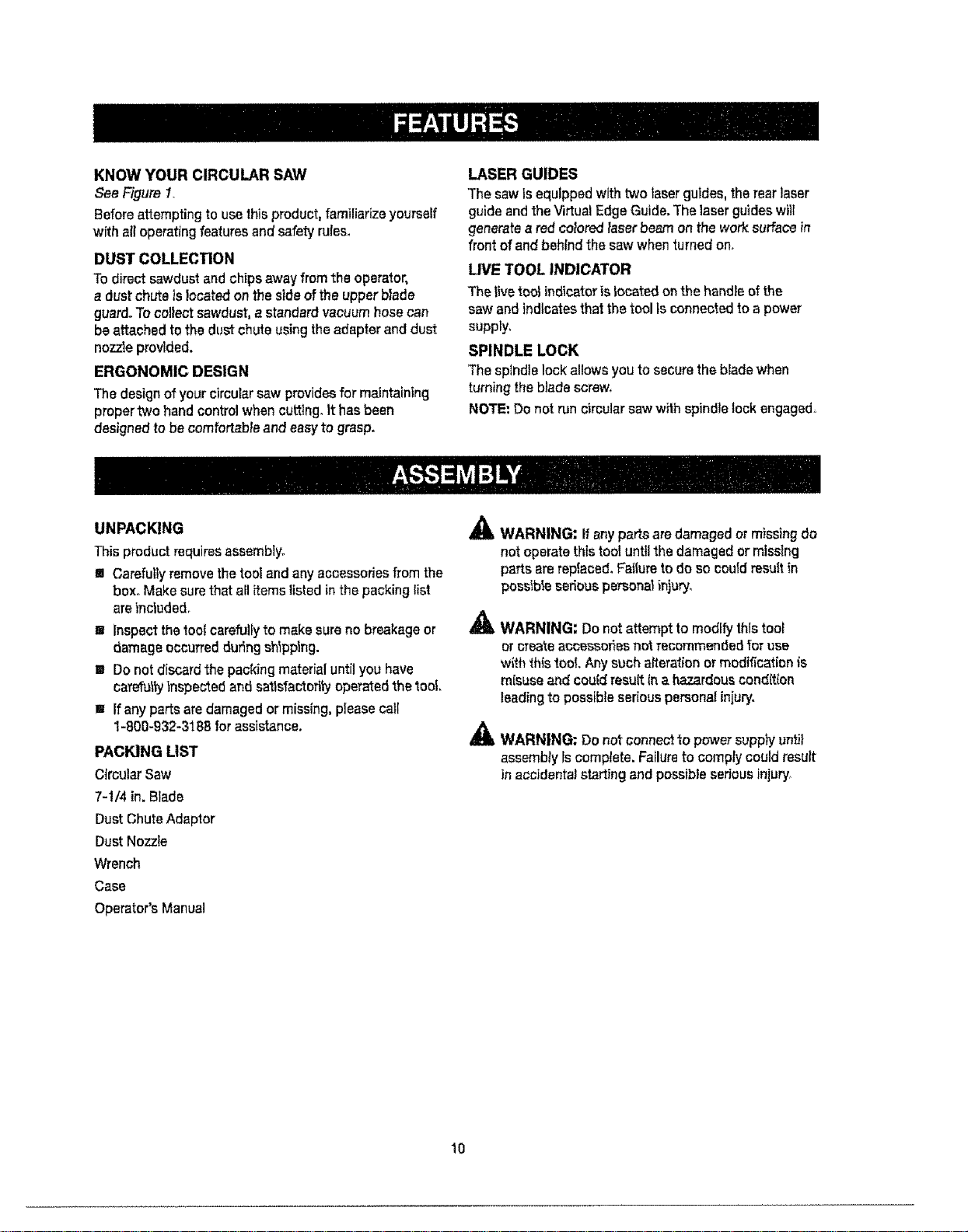 FEATURES

KNOW YOUR CIRCULAR SAW

See Figure 1.

Before attempting to use this product, familiarize yourself with all operating features and safety rules.

DUST COLLECTION

To direct sawdust and chips away from the operator, a dust chute is located on the side of the upper blade guard. To collect sawdust, a standard vacuum hose can be attached to the dust chute using the adapter and dust nozzle provided.

ERGONOMIC DESIGN

The design of your circular saw provides for maintaining proper two hand control when cutting. It has been designed to be comfortable and easy to grasp.

LASER GUIDES

The saw is equipped with two laser guides, the rear laser guide and the Virtual Edge Guide. The laser guides will generate a red colored laser beam on the work surface in front of and behind the saw when turned on.

LIVE TOOL INDICATOR

The live tool indicator is located on the handle of the saw and indicates that the tool is connected to a power supply.

SPINDLE LOCK

The spindle lock allows you to secure the blade when turning the blade screw.

NOTE: Do not run circular saw with spindle lock engaged.

ASSEMBLY

UNPACKING

This product requires assembly.

■ Carefully remove the tool and any accessories from the box. Make sure that all items listed in the packing list are included.

■ Inspect the tool carefully to make sure no breakage or damage occurred during shipping.

■ Do not discard the packing material until you have carefully inspected and satisfactorily operated the tool.

■ If any parts are damaged or missing, please call 1-800-932-3188 for assistance.

PACKING LIST

Circular Saw

7-1/4 in. Blade

Dust Chute Adaptor

Dust Nozzle

Wrench

Case

Operator's Manual

WARNING: If any parts are damaged or missing do not operate this tool until the damaged or missing parts are replaced. Failure to do so could result in possible serious personal injury.

WARNING: Do not attempt to modify this tool or create accessories not recommended for use with this tool. Any such alteration or modification is misuse and could result in a hazardous condition leading to possible serious personal injury.

WARNING: Do not connect to power supply until assembly is complete. Failure to comply could result in accidental starting and possible serious injury.

10